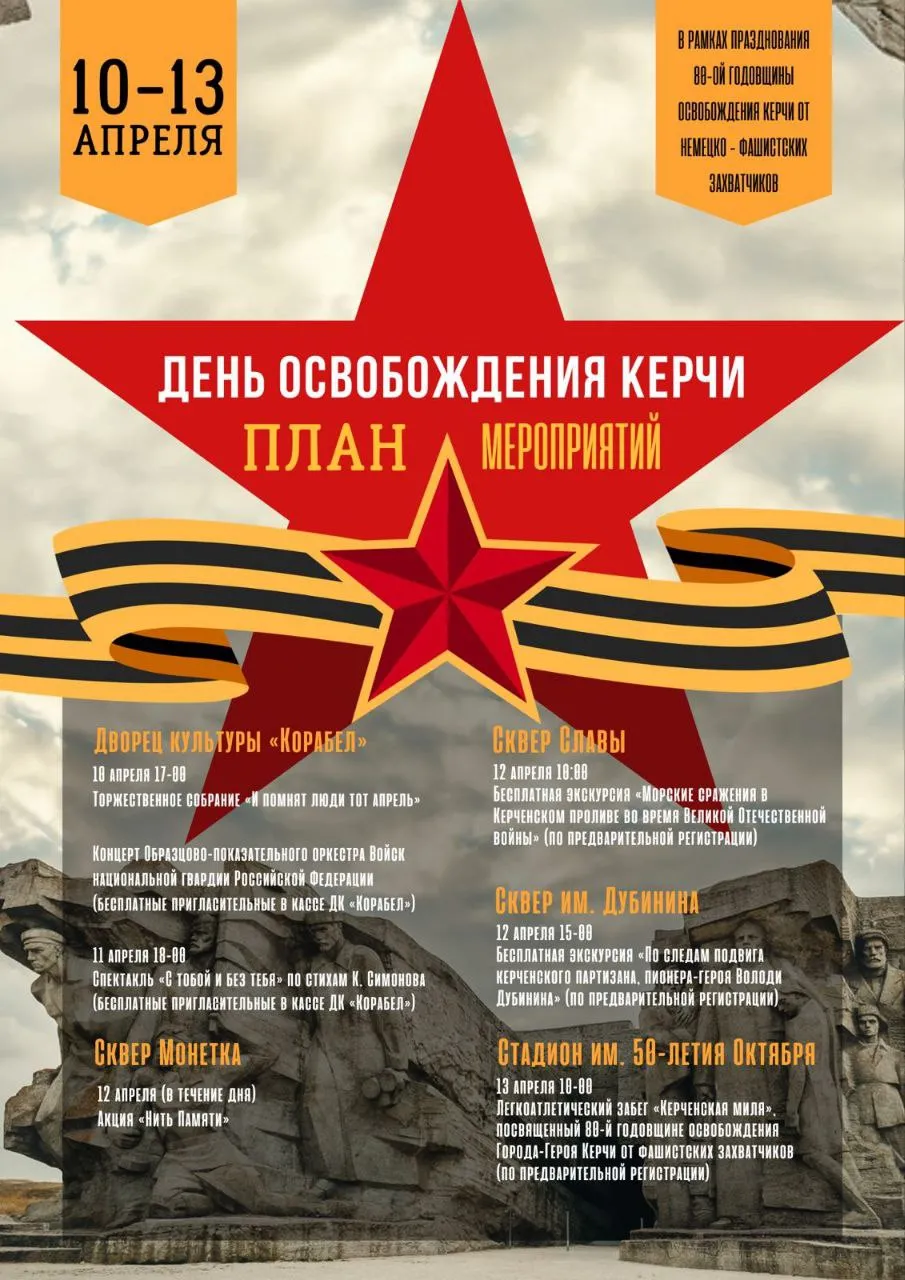 10-13 АПРЕЛЯ

В РАМКАХ ПРАЗДНОВАНИЯ 80-ОЙ ГОДОВЩИНЫ ОСВОБОЖДЕНИЯ КЕРЧИ ОТ НЕМЕЦКО - ФАШИСТСКИХ ЗАХВАТЧИКОВ

ДЕНЬ ОСВОБОЖДЕНИЯ КЕРЧИ

ПЛАН МЕРОПРИЯТИЙ

Дворец культуры «Корабел»

10 апреля 17-00
Торжественное собрание «И помнят люди тот апрель»

Концерт Образцово-показательного оркестра Войск национальной гвардии Российской Федерации (бесплатные пригласительные в кассе ДК «Корабел»)

11 апреля 18-00
Спектакль «С тобой и без тебя» по стихам К. Симонова (бесплатные пригласительные в кассе ДК «Корабел»)

Сквер Монетка

12 апреля (в течение дня)
Акция «Нить Памяти»

Сквер Славы

12 апреля 10:00
Бесплатная экскурсия «Морские сражения в Керченском проливе во время Великой Отечественной войны» (по предварительной регистрации)

Сквер им. Дубинина

12 апреля 15-00
Бесплатная экскурсия «По следам подвига керченского партизана, пионера-героя Володи Дубинина» (по предварительной регистрации)

Стадион им. 50-летия Октября

13 апреля 10-00
Легкоатлетический забег «Керченская миля», посвященный 80-й годовщине освобождения Города-Героя Керчи от фашистских захватчиков (по предварительной регистрации)